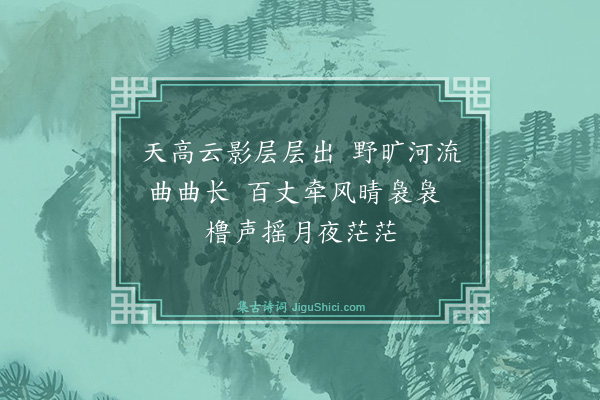 天高云影层层出 野旷河流曲曲长 百丈牵风晴袅袅 橹声摇月夜茫茫

集古诗词 JiguShici.com